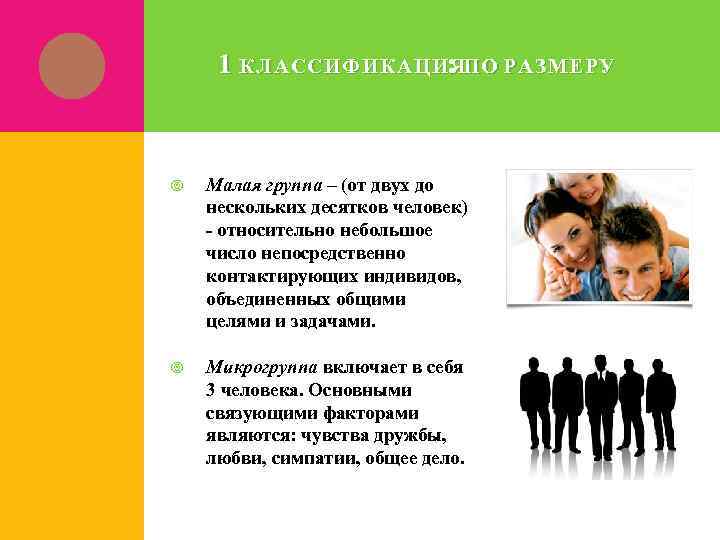 1 КЛАССИФИКАЦИЯПО РАЗМЕРУ

Малая группа – (от двух до нескольких десятков человек) - относительно небольшое число непосредственно контактирующих индивидов, объединенных общими целями и задачами.

Микрогруппа включает в себя 3 человека. Основными связующими факторами являются: чувства дружбы, любви, симпатии, общее дело.